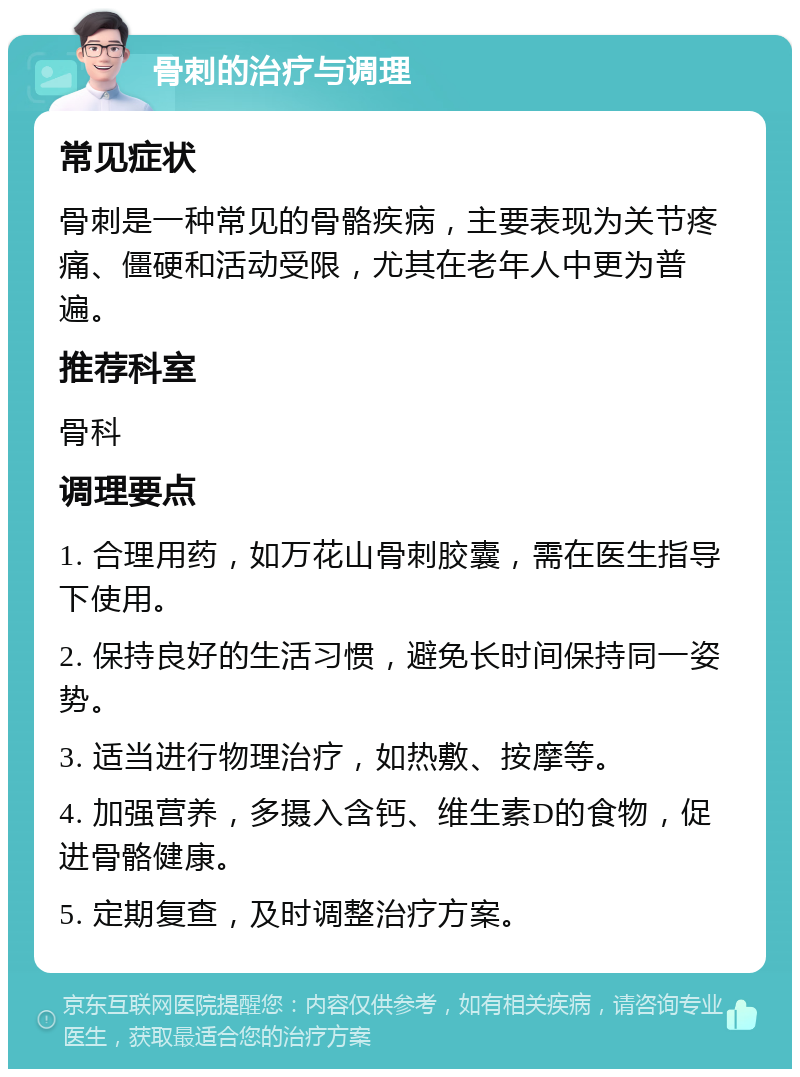 骨刺的治疗与调理

常见症状

骨刺是一种常见的骨骼疾病，主要表现为关节疼痛、僵硬和活动受限，尤其在老年人中更为普遍。

推荐科室

骨科

调理要点

1. 合理用药，如万花山骨刺胶囊，需在医生指导下使用。

2. 保持良好的生活习惯，避免长时间保持同一姿势。

3. 适当进行物理治疗，如热敷、按摩等。

4. 加强营养，多摄入含钙、维生素D的食物，促进骨骼健康。

5. 定期复查，及时调整治疗方案。

京东互联网医院提醒您：内容仅供参考，如有相关疾病，请咨询专业医生，获取最适合您的治疗方案